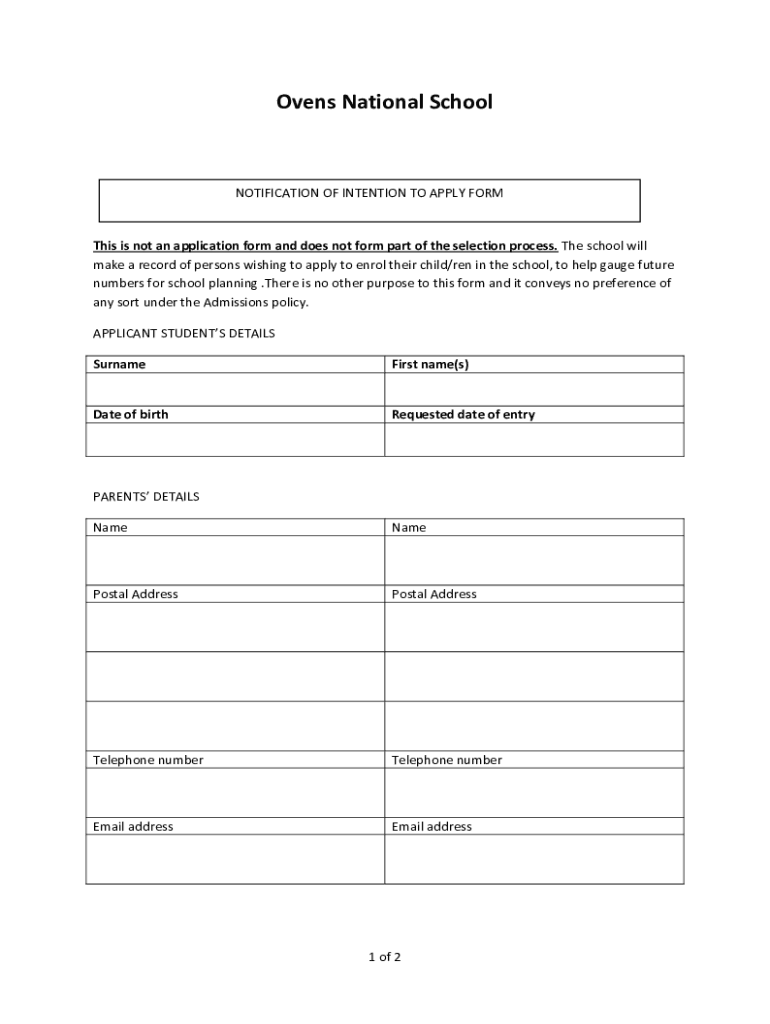 Ovens National School

NOTIFICATION OF INTENTION TO APPLY FORM

This is not an application form and does not form part of the selection process. The school will make a record of persons wishing to apply to enrol their child/ren in the school, to help gauge future numbers for school planning .There is no other purpose to this form and it conveys no preference of any sort under the Admissions policy.

APPLICANT STUDENT'S DETAILS

| Surname | First name(s) |
|---|---|
| | |
| Date of birth | Requested date of entry |
| | |

PARENTS' DETAILS

| Name | Name |
|---|---|
| | |
| Postal Address | Postal Address |
| | |
| | |
| | |
| Telephone number | Telephone number |
| | |
| Email address | Email address |
| | |

1 of 2